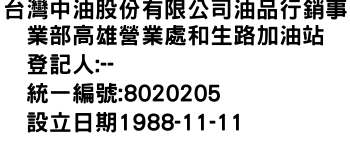 台灣中油股份有限公司油品行銷事業部高雄營業處和生路加油站

登記人:--

統一編號:8020205

設立日期1988-11-11